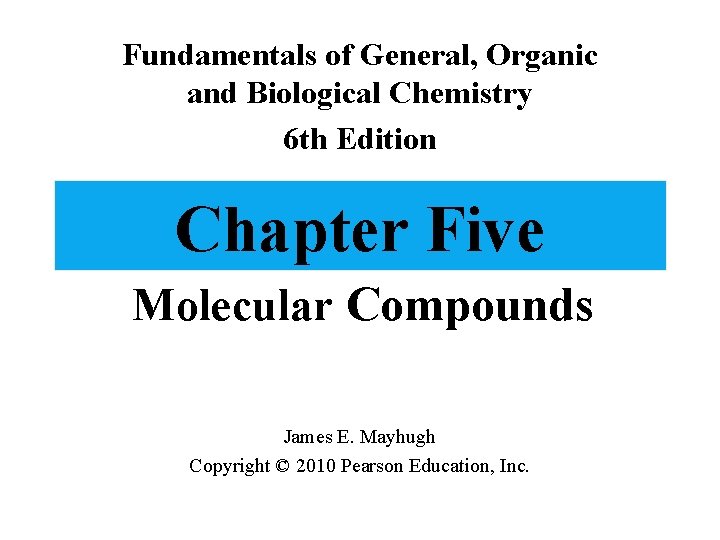 Fundamentals of General, Organic and Biological Chemistry

6th Edition

Chapter Five

Molecular Compounds

James E. Mayhugh

Copyright © 2010 Pearson Education, Inc.